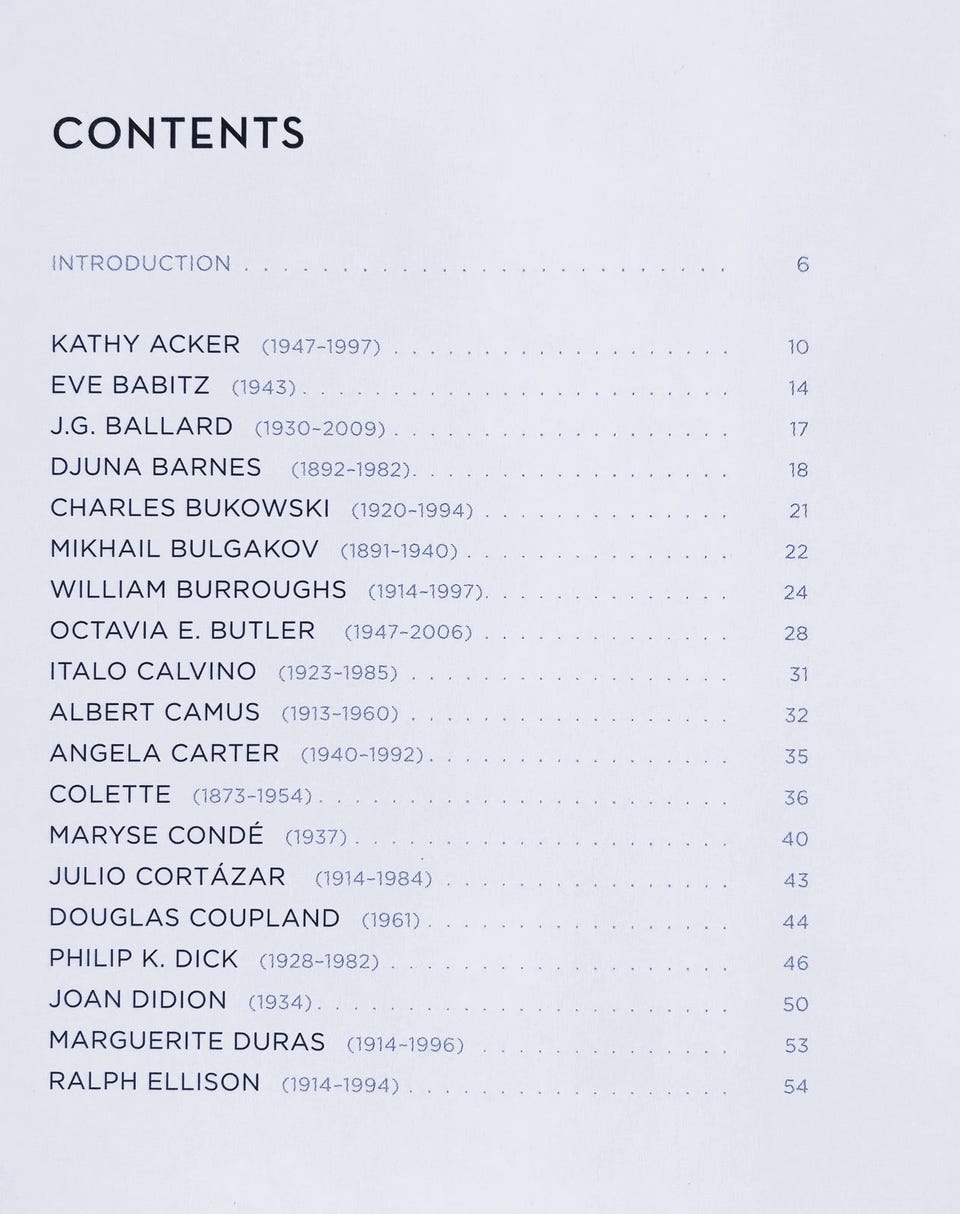 CONTENTS

INTRODUCTION 6

KATHY ACKER (1947-1997) 10
EVE BABITZ (1943) 14
J.G. BALLARD (1930-2009) 17
DJUNA BARNES (1892-1982) 18
CHARLES BUKOWSKI (1920-1994) 21
MIKHAIL BULGAKOV (1891-1940) 22
WILLIAM BURROUGHS (1914-1997) 24
OCTAVIA E. BUTLER (1947-2006) 28
ITALO CALVINO (1923-1985) 31
ALBERT CAMUS (1913-1960) 32
ANGELA CARTER (1940-1992) 35
COLETTE (1873-1954) 36
MARYSE CONDÉ (1937) 40
JULIO CORTÁZAR (1914-1984) 43
DOUGLAS COUPLAND (1961) 44
PHILIP K. DICK (1928-1982) 46
JOAN DIDION (1934) 50
MARGUERITE DURAS (1914-1996) 53
RALPH ELLISON (1914-1994) 54